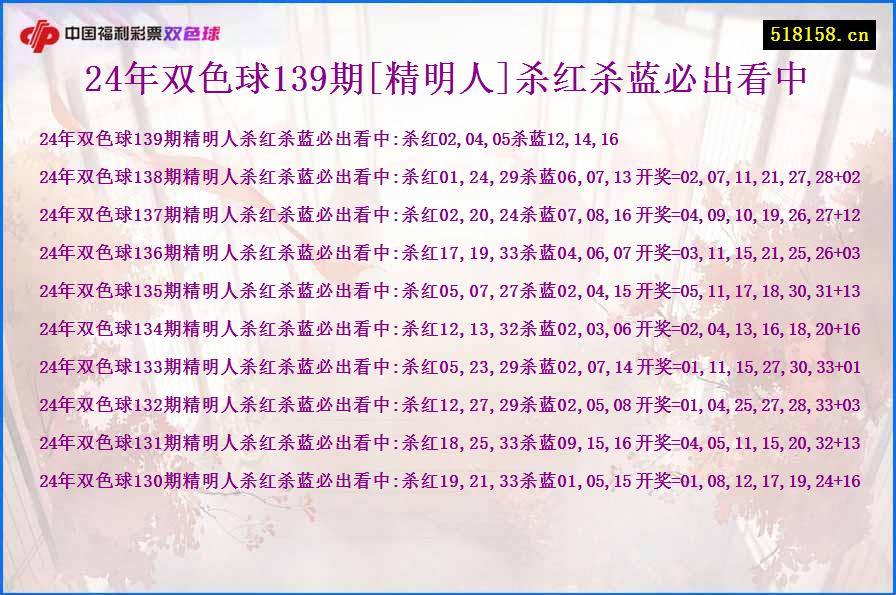 中国福利彩票双色球

518158.cn

24年双色球139期[精明人]杀红杀蓝必出看中

24年双色球139期精明人杀红杀蓝必出看中:杀红02,04,05杀蓝12,14,16

24年双色球138期精明人杀红杀蓝必出看中:杀红01,24,29杀蓝06,07,13 开奖=02,07,11,21,27,28+02

24年双色球137期精明人杀红杀蓝必出看中:杀红02,20,24杀蓝07,08,16 开奖=04,09,10,19,26,27+12

24年双色球136期精明人杀红杀蓝必出看中:杀红17,19,33杀蓝04,06,07 开奖=03,11,15,21,25,26+03

24年双色球135期精明人杀红杀蓝必出看中:杀红05,07,27杀蓝02,04,15 开奖=05,11,17,18,30,31+13

24年双色球134期精明人杀红杀蓝必出看中:杀红12,13,32杀蓝02,03,06 开奖=02,04,13,16,18,20+16

24年双色球133期精明人杀红杀蓝必出看中:杀红05,23,29杀蓝02,07,14 开奖=01,11,15,27,30,33+01

24年双色球132期精明人杀红杀蓝必出看中:杀红12,27,29杀蓝02,05,08 开奖=01,04,25,27,28,33+03

24年双色球131期精明人杀红杀蓝必出看中:杀红18,25,33杀蓝09,15,16 开奖=04,05,11,15,20,32+13

24年双色球130期精明人杀红杀蓝必出看中:杀红19,21,33杀蓝01,05,15 开奖=01,08,12,17,19,24+16